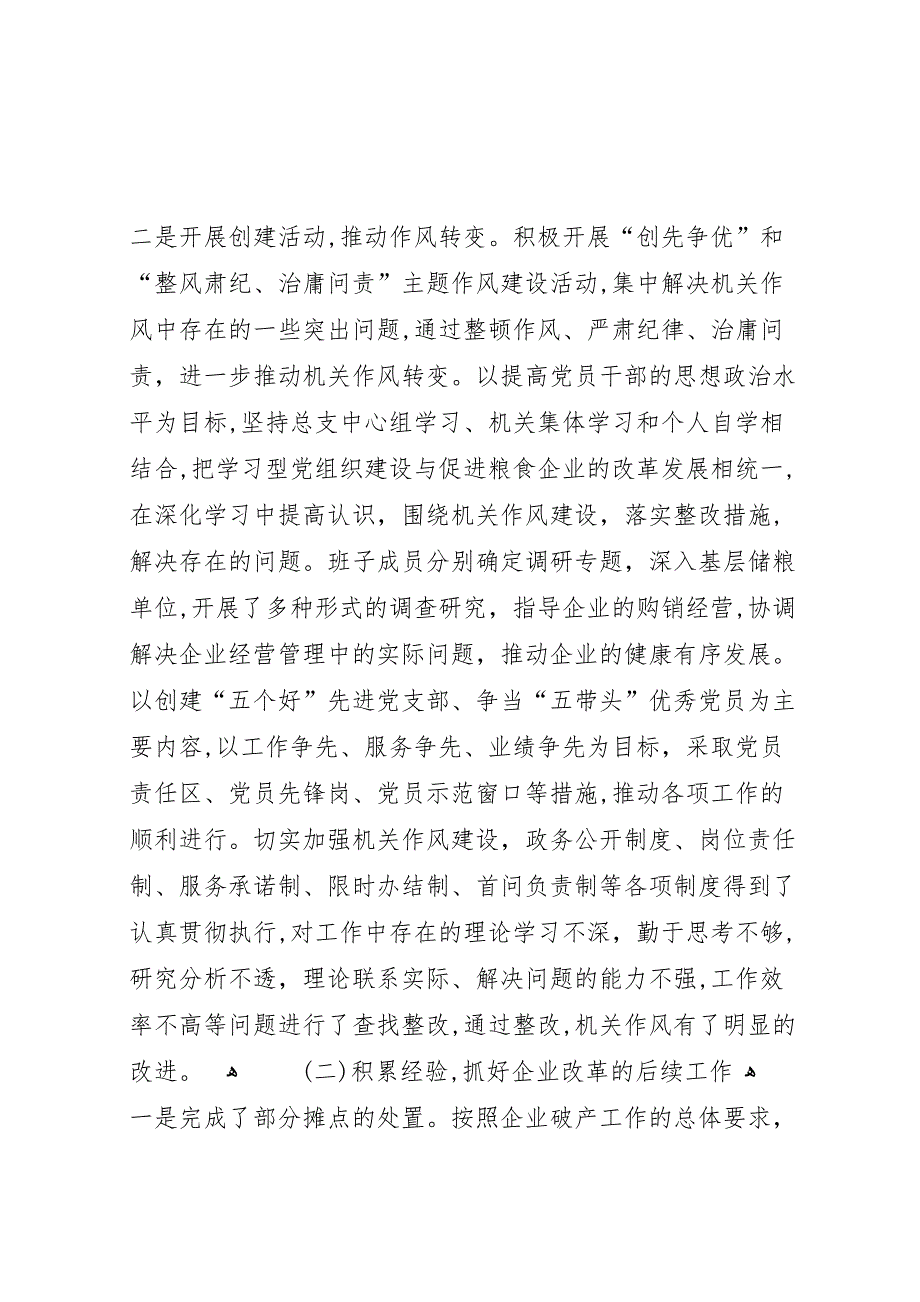 二是开展创建活动,推动作风转变。积极开展“创先争优”和“整风肃纪、治庸问责”主题作风建设活动,集中解决机关作风中存在的一些突出问题,通过整顿作风、严肃纪律、治庸问责，进一步推动机关作风转变。以提高党员干部的思想政治水平为目标,坚持总支中心组学习、机关集体学习和个人自学相结合,把学习型党组织建设与促进粮食企业的改革发展相统一,在深化学习中提高认识，围绕机关作风建设，落实整改措施，解决存在的问题。班子成员分别确定调研专题，深入基层储粮单位,开展了多种形式的调查研究，指导企业的购销经营,协调解决企业经营管理中的实际问题，推动企业的健康有序发展。以创建“五个好”先进党支部、争当“五带头”优秀党员为主要内容,以工作争先、服务争先、业绩争先为目标，采取党员责任区、党员先锋岗、党员示范窗口等措施,推动各项工作的顺利进行。切实加强机关作风建设，政务公开制度、岗位责任制、服务承诺制、限时办结制、首问负责制等各项制度得到了认真贯彻执行,对工作中存在的理论学习不深，勤于思考不够,研究分析不透，理论联系实际、解决问题的能力不强,工作效率不高等问题进行了查找整改,通过整改,机关作风有了明显的改进。 (二)积累经验,抓好企业改革的后续工作 一是完成了部分摊点的处置。按照企业破产工作的总体要求，